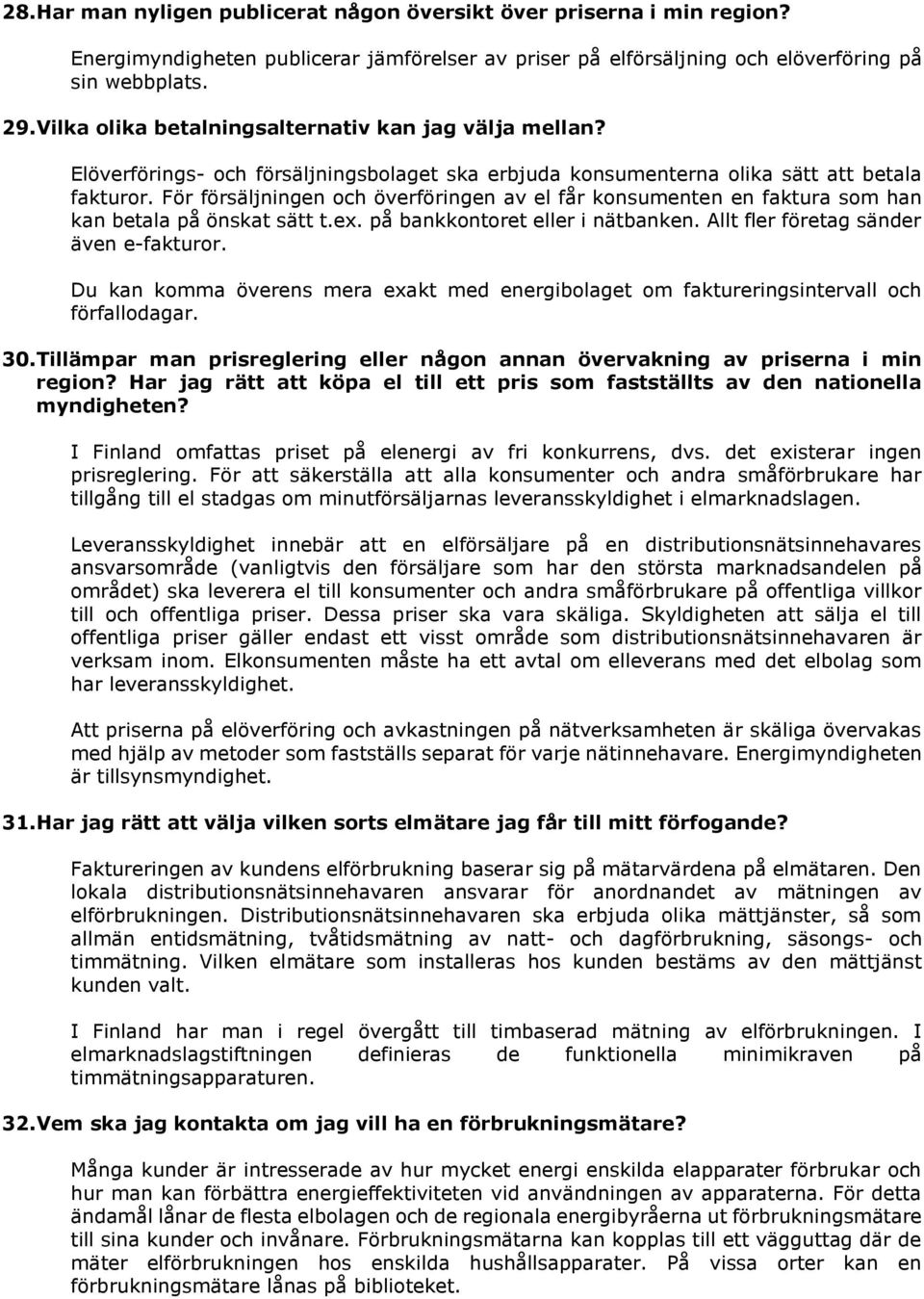 28. Har man nyligen publicerat någon översikt över priserna i min region?

Energimyndigheten publicerar jämförelser av priser på elförsäljning och elöverföring på sin webbplats.

29. Vilka olika betalningsalternativ kan jag välja mellan?

Elöverförings- och försäljningsbolaget ska erbjuda konsumenterna olika sätt att betala fakturor. För försäljningen och överföringen av el får konsumenten en faktura som han kan betala på önskat sätt t.ex. på bankkontoret eller i nätbanken. Allt fler företag sänder även e-fakturor.

Du kan komma överens mera exakt med energibolaget om faktureringsintervall och förfallodagar.

30. Tillämpar man prisreglering eller någon annan övervakning av priserna i min region? Har jag rätt att köpa el till ett pris som fastställts av den nationella myndigheten?

I Finland omfattas priset på elenergi av fri konkurrens, dvs. det existerar ingen prisreglering. För att säkerställa att alla konsumenter och andra småförbrukare har tillgång till el stadgas om minutförsäljarnas leveransskyldighet i elmarknadslagen.

Leveransskyldighet innebär att en elförsäljare på en distributionsnätsinnehavares ansvarsområde (vanligtvis den försäljare som har den största marknadsandelen på området) ska leverera el till konsumenter och andra småförbrukare på offentliga villkor till och offentliga priser. Dessa priser ska vara skäliga. Skyldigheten att sälja el till offentliga priser gäller endast ett visst område som distributionsnätsinnehavaren är verksam inom. Elkonsumenten måste ha ett avtal om elleverans med det elbolag som har leveransskyldighet.

Att priserna på elöverföring och avkastningen på nätverksamheten är skäliga övervakas med hjälp av metoder som fastställs separat för varje nätinnehavare. Energimyndigheten är tillsynsmyndighet.

31. Har jag rätt att välja vilken sorts elmätare jag får till mitt förfogande?

Faktureringen av kundens elförbrukning baserar sig på mätarvärdena på elmätaren. Den lokala distributionsnätsinnehavaren ansvarar för anordnandet av mätningen av elförbrukningen. Distributionsnätsinnehavaren ska erbjuda olika mättjänster, så som allmän entidsmätning, tvåtidsmätning av natt- och dagförbrukning, säsongs- och timmätning. Vilken elmätare som installeras hos kunden bestäms av den mättjänst kunden valt.

I Finland har man i regel övergått till timbaserad mätning av elförbrukningen. I elmarknadslagstiftningen definieras de funktionella minimikraven på timmätningsapparaturen.

32. Vem ska jag kontakta om jag vill ha en förbrukningsmätare?

Många kunder är intresserade av hur mycket energi enskilda elapparater förbrukar och hur man kan förbättra energieffektiviteten vid användningen av apparaterna. För detta ändamål lånar de flesta elbolagen och de regionala energibyråerna ut förbrukningsmätare till sina kunder och invånare. Förbrukningsmätarna kan kopplas till ett vägguttag där de mäter elförbrukningen hos enskilda hushållsapparater. På vissa orter kan en förbrukningsmätare lånas på biblioteket.